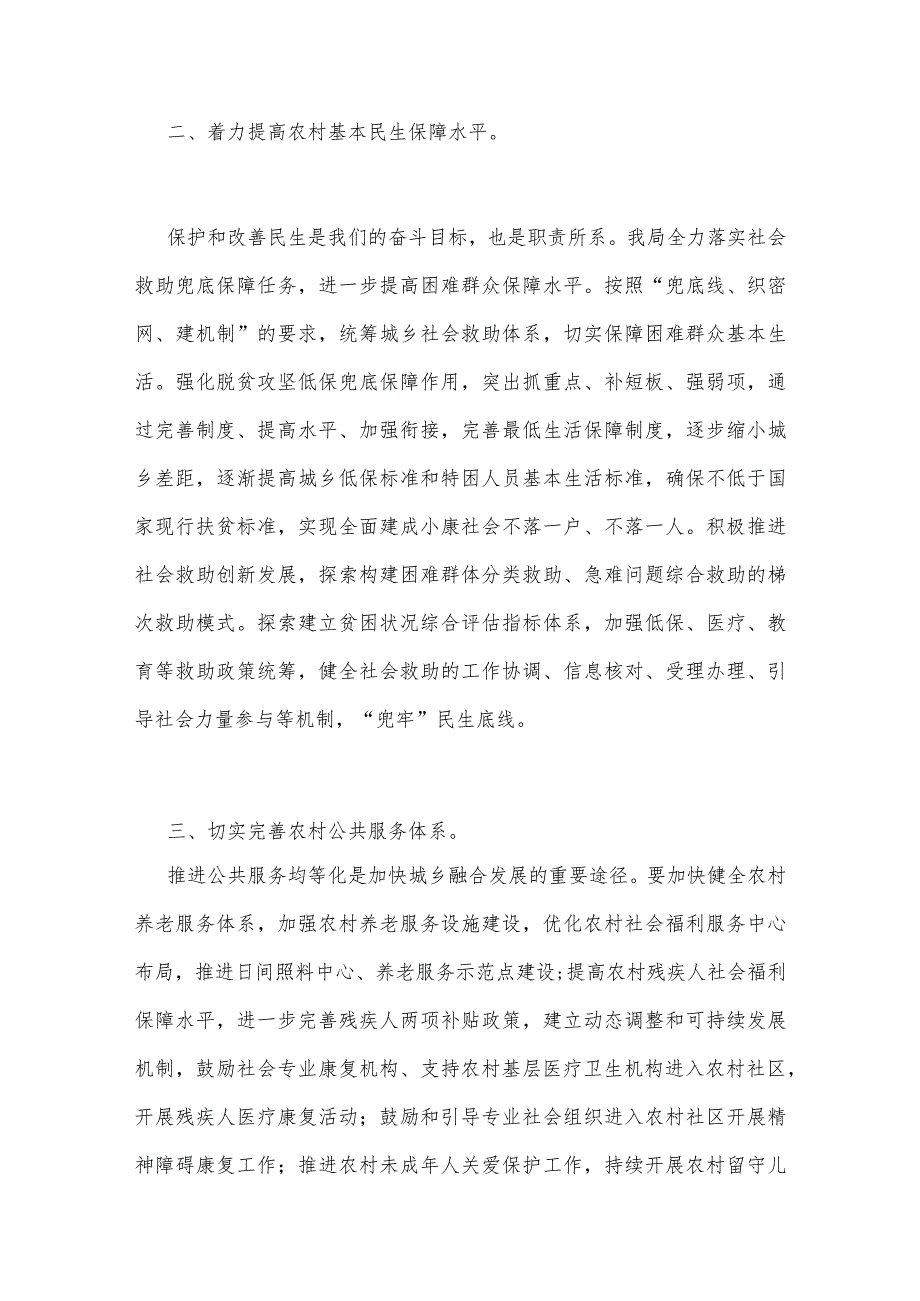 二、着力提高农村基本民生保障水平。

保护和改善民生是我们的奋斗目标，也是职责所系。我局全力落实社会救助兜底保障任务，进一步提高困难群众保障水平。按照“兜底线、织密网、建机制”的要求，统筹城乡社会救助体系，切实保障困难群众基本生活。强化脱贫攻坚低保兜底保障作用，突出抓重点、补短板、强弱项，通过完善制度、提高水平、加强衔接，完善最低生活保障制度，逐步缩小城乡差距，逐渐提高城乡低保标准和特困人员基本生活标准，确保不低于国家现行扶贫标准，实现全面建成小康社会不落一户、不落一人。积极推进社会救助创新发展，探索构建困难群体分类救助、急难问题综合救助的梯次救助模式。探索建立贫困状况综合评估指标体系，加强低保、医疗、教育等救助政策统筹，健全社会救助的工作协调、信息核对、受理办理、引导社会力量参与等机制，“兜牢”民生底线。

三、切实完善农村公共服务体系。

推进公共服务均等化是加快城乡融合发展的重要途径。要加快健全农村养老服务体系，加强农村养老服务设施建设，优化农村社会福利服务中心布局，推进日间照料中心、养老服务示范点建设;提高农村残疾人社会福利保障水平，进一步完善残疾人两项补贴政策，建立动态调整和可持续发展机制，鼓励社会专业康复机构、支持农村基层医疗卫生机构进入农村社区，开展残疾人医疗康复活动；鼓励和引导专业社会组织进入农村社区开展精神障碍康复工作；推进农村未成年人关爱保护工作，持续开展农村留守儿